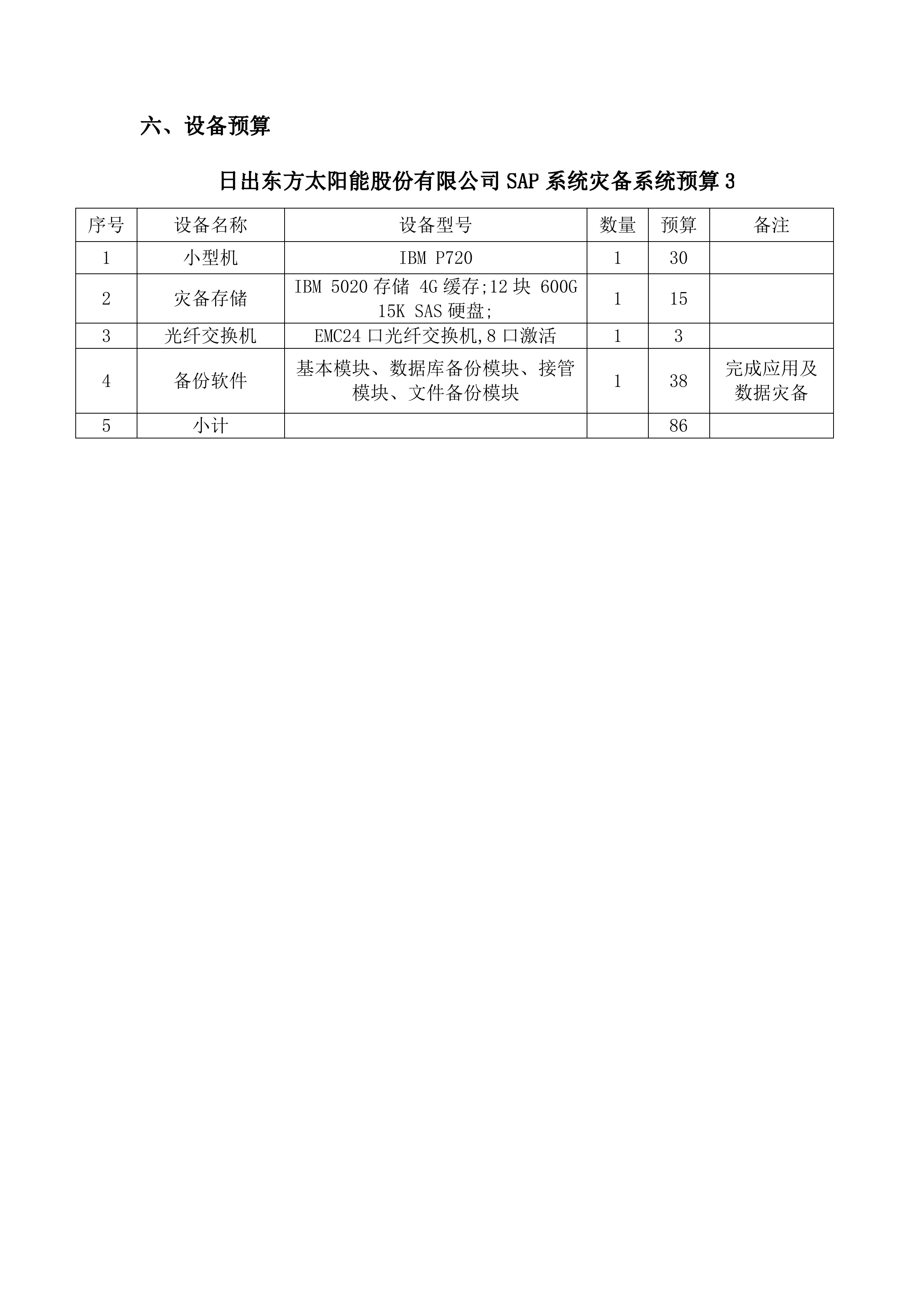 六、设备预算

日出东方太阳能股份有限公司 SAP 系统灾备系统预算 3

| 序号 | 设备名称 | 设备型号 | 数量 | 预算 | 备注 |
|---|---|---|---|---|---|
| 1 | 小型机 | IBM P720 | 1 | 30 | |
| 2 | 灾备存储 | IBM 5020 存储 4G 缓存;12 块 600G 15K SAS 硬盘; | 1 | 15 | |
| 3 | 光纤交换机 | EMC24 口光纤交换机,8 口激活 | 1 | 3 | |
| 4 | 备份软件 | 基本模块、数据库备份模块、接管模块、文件备份模块 | 1 | 38 | 完成应用及数据灾备 |
| 5 | 小计 | | | 86 | |